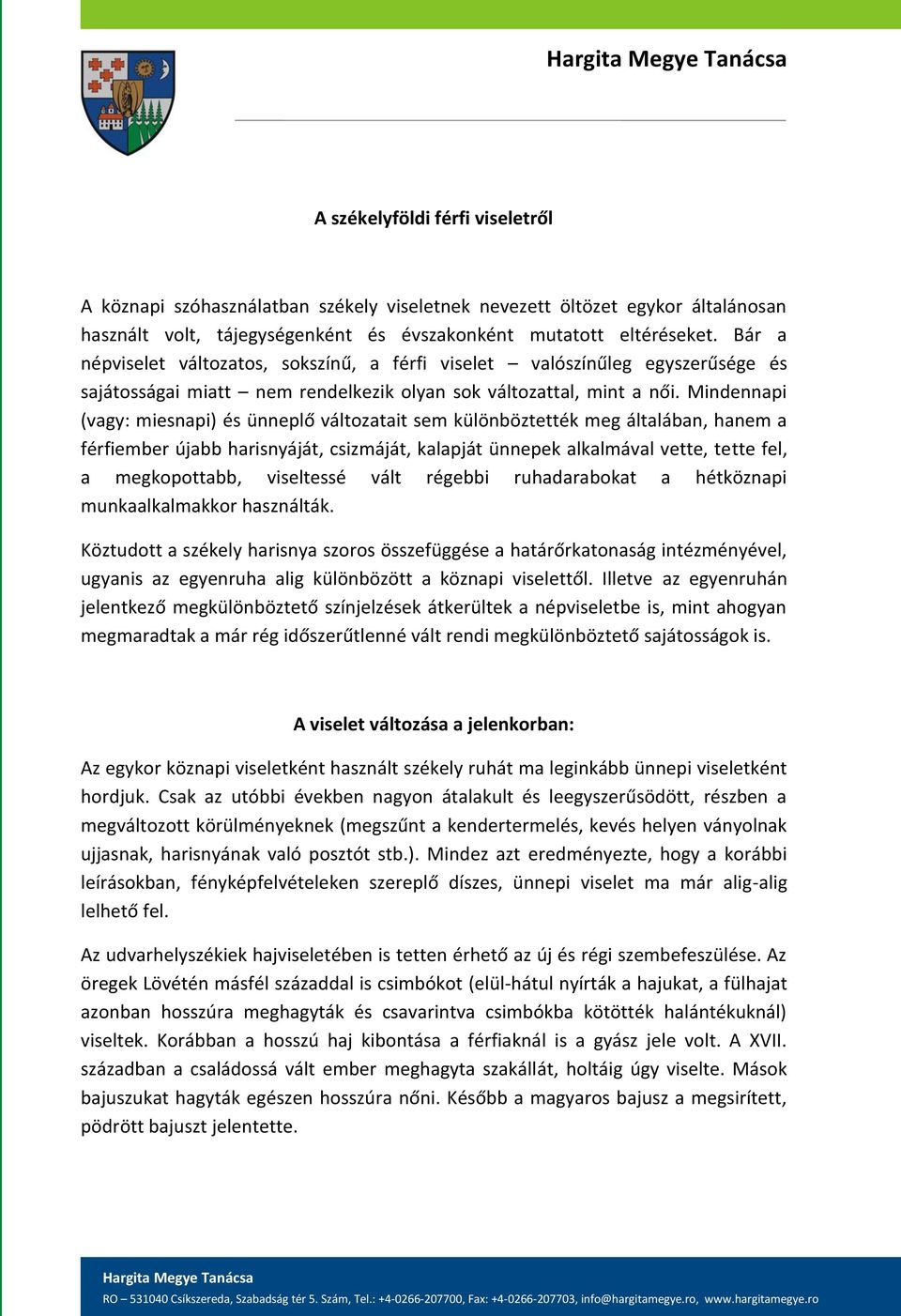 Hargita Megye Tanácsa

A székelyföldi férfi viseletről

A köznapi szóhasználatban székely viseletnek nevezett öltözet egykor általánosan használt volt, tájegységenként és évszakonként mutatott eltéréseket. Bár a népviselet változatos, sokszínű, a férfi viselet – valószínűleg egyszerűsége és sajátosságai miatt – nem rendelkezik olyan sok változattal, mint a női. Mindennapi (vagy: miesnapi) és ünneplő változatait sem különböztették meg általában, hanem a férfiember újabb harisnyáját, csizmáját, kalapját ünnepek alkalmával vette, tette fel, a megkopottabb, viseltessé vált régebbi ruhadarabokat a hétköznapi munkaalkalmakkor használták.

Köztudott a székely harisnya szoros összefüggése a határőrkatonaság intézményével, ugyanis az egyenruha alig különbözött a köznapi viselettől. Illetve az egyenruhán jelentkező megkülönböztető színjelzések átkerültek a népviseletbe is, mint ahogyan megmaradtak a már rég időszerűtlenné vált rendi megkülönböztető sajátosságok is.

A viselet változása a jelenkorban:

Az egykor köznapi viseletként használt székely ruhát ma leginkább ünnepi viseletként hordjuk. Csak az utóbbi években nagyon átalakult és leegyszerűsödött, részben a megváltozott körülményeknek (megszűnt a kendertermelés, kevés helyen ványolnak ujjasnak, harisnyának való posztót stb.). Mindez azt eredményezte, hogy a korábbi leírásokban, fényképfelvételeken szereplő díszes, ünnepi viselet ma már alig-alig lelhető fel.

Az udvarhelyszékiek hajviseletében is tetten érhető az új és régi szembefeszülése. Az öregek Lövétén másfél századdal is csimbókot (elül-hátul nyírták a hajukat, a fülhajat azonban hosszúra meghagyták és csavarintva csimbókba kötötték halántékuknál) viseltek. Korábban a hosszú haj kibontása a férfiaknál is a gyász jele volt. A XVII. században a családossá vált ember meghagyta szakállát, holtáig úgy viselte. Mások bajuszukat hagyták egészen hosszúra nőni. Később a magyaros bajusz a megsirített, pödrött bajuszt jelentette.

Hargita Megye Tanácsa
RO – 531040 Csíkszereda, Szabadság tér 5. Szám, Tel.: +4-0266-207700, Fax: +4-0266-207703, info@hargitamegye.ro, www.hargitamegye.ro